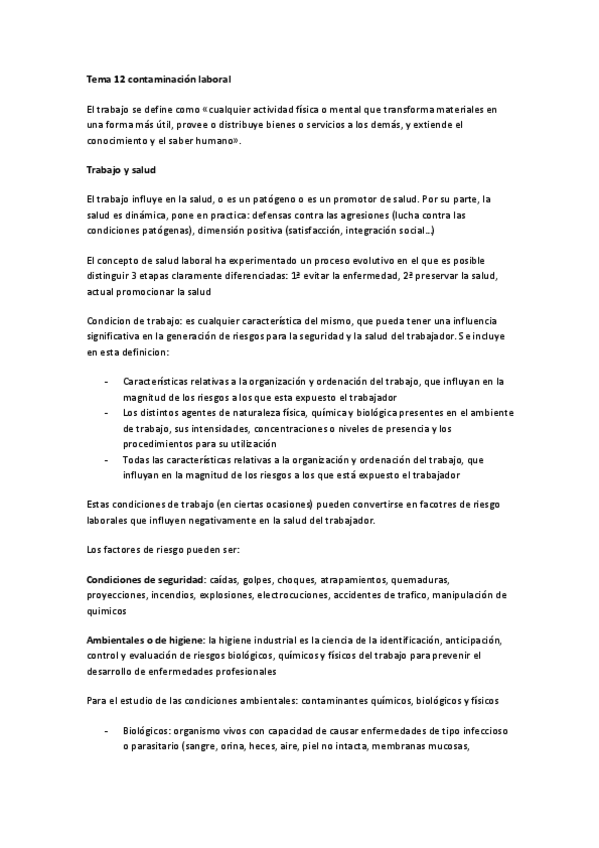 Tema 12 contaminación laboral

El trabajo se define como «cualquier actividad física o mental que transforma materiales en una forma más útil, provee o distribuye bienes o servicios a los demás, y extiende el conocimiento y el saber humano».

Trabajo y salud

El trabajo influye en la salud, o es un patógeno o es un promotor de salud. Por su parte, la salud es dinámica, pone en practica: defensas contra las agresiones (lucha contra las condiciones patógenas), dimensión positiva (satisfacción, integración social…)

El concepto de salud laboral ha experimentado un proceso evolutivo en el que es posible distinguir 3 etapas claramente diferenciadas: 1ª evitar la enfermedad, 2ª preservar la salud, actual promocionar la salud

Condicion de trabajo: es cualquier característica del mismo, que pueda tener una influencia significativa en la generación de riesgos para la seguridad y la salud del trabajador. Se incluye en esta definicion:

- Características relativas a la organización y ordenación del trabajo, que influyan en la magnitud de los riesgos a los que esta expuesto el trabajador
- Los distintos agentes de naturaleza física, química y biológica presentes en el ambiente de trabajo, sus intensidades, concentraciones o niveles de presencia y los procedimientos para su utilización
- Todas las características relativas a la organización y ordenación del trabajo, que influyan en la magnitud de los riesgos a los que está expuesto el trabajador

Estas condiciones de trabajo (en ciertas ocasiones) pueden convertirse en facotres de riesgo laborales que influyen negativamente en la salud del trabajador.

Los factores de riesgo pueden ser:

Condiciones de seguridad: caídas, golpes, choques, atrapamientos, quemaduras, proyecciones, incendios, explosiones, electrocuciones, accidentes de trafico, manipulación de quimicos

Ambientales o de higiene: la higiene industrial es la ciencia de la identificación, anticipación, control y evaluación de riesgos biológicos, químicos y físicos del trabajo para prevenir el desarrollo de enfermedades profesionales

Para el estudio de las condiciones ambientales: contaminantes químicos, biológicos y físicos

- Biológicos: organismo vivos con capacidad de causar enfermedades de tipo infeccioso o parasitario (sangre, orina, heces, aire, piel no intacta, membranas mucosas,